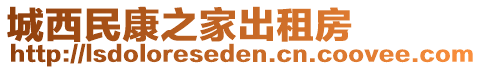 城西民康之家出租房
http://lsdoloreseden.cn.coovee.com